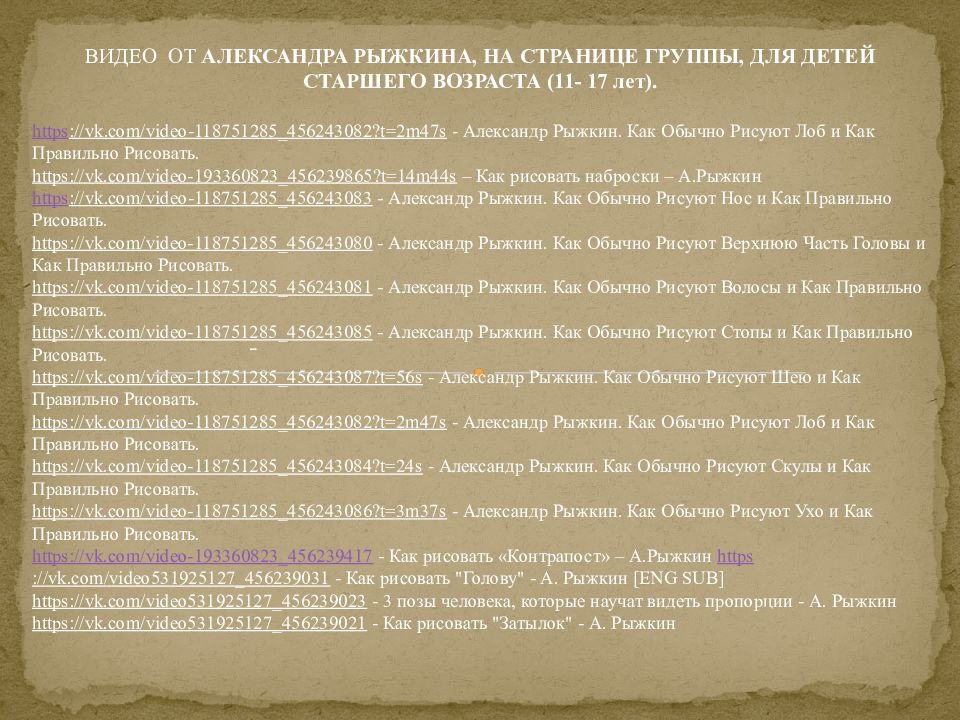 ВИДЕО ОТ АЛЕКСАНДРА РЫЖКИНА, НА СТРАНИЦЕ ГРУППЫ, ДЛЯ ДЕТЕЙ СТАРШЕГО ВОЗРАСТА (11- 17 лет).

https://vk.com/video-118751285_456243082?t=2m47s - Александр Рыжкин. Как Обычно Рисуют Лоб и Как Правильно Рисовать.
https://vk.com/video-193360823_456239865?t=14m44s – Как рисовать наброски – А.Рыжкин
https://vk.com/video-118751285_456243083 - Александр Рыжкин. Как Обычно Рисуют Нос и Как Правильно Рисовать.
https://vk.com/video-118751285_456243080 - Александр Рыжкин. Как Обычно Рисуют Верхнюю Часть Головы и Как Правильно Рисовать.
https://vk.com/video-118751285_456243081 - Александр Рыжкин. Как Обычно Рисуют Волосы и Как Правильно Рисовать.
https://vk.com/video-118751285_456243085 - Александр Рыжкин. Как Обычно Рисуют Стопы и Как Правильно Рисовать.
https://vk.com/video-118751285_456243087?t=56s - Александр Рыжкин. Как Обычно Рисуют Шею и Как Правильно Рисовать.
https://vk.com/video-118751285_456243082?t=2m47s - Александр Рыжкин. Как Обычно Рисуют Лоб и Как Правильно Рисовать.
https://vk.com/video-118751285_456243084?t=24s - Александр Рыжкин. Как Обычно Рисуют Скулы и Как Правильно Рисовать.
https://vk.com/video-118751285_456243086?t=3m37s - Александр Рыжкин. Как Обычно Рисуют Ухо и Как Правильно Рисовать.
https://vk.com/video-193360823_456239417 - Как рисовать «Контрапост» – А.Рыжкин https://vk.com/video531925127_456239031 - Как рисовать "Голову" - А. Рыжкин [ENG SUB]
https://vk.com/video531925127_456239023 - 3 позы человека, которые научат видеть пропорции - А. Рыжкин
https://vk.com/video531925127_456239021 - Как рисовать "Затылок" - А. Рыжкин